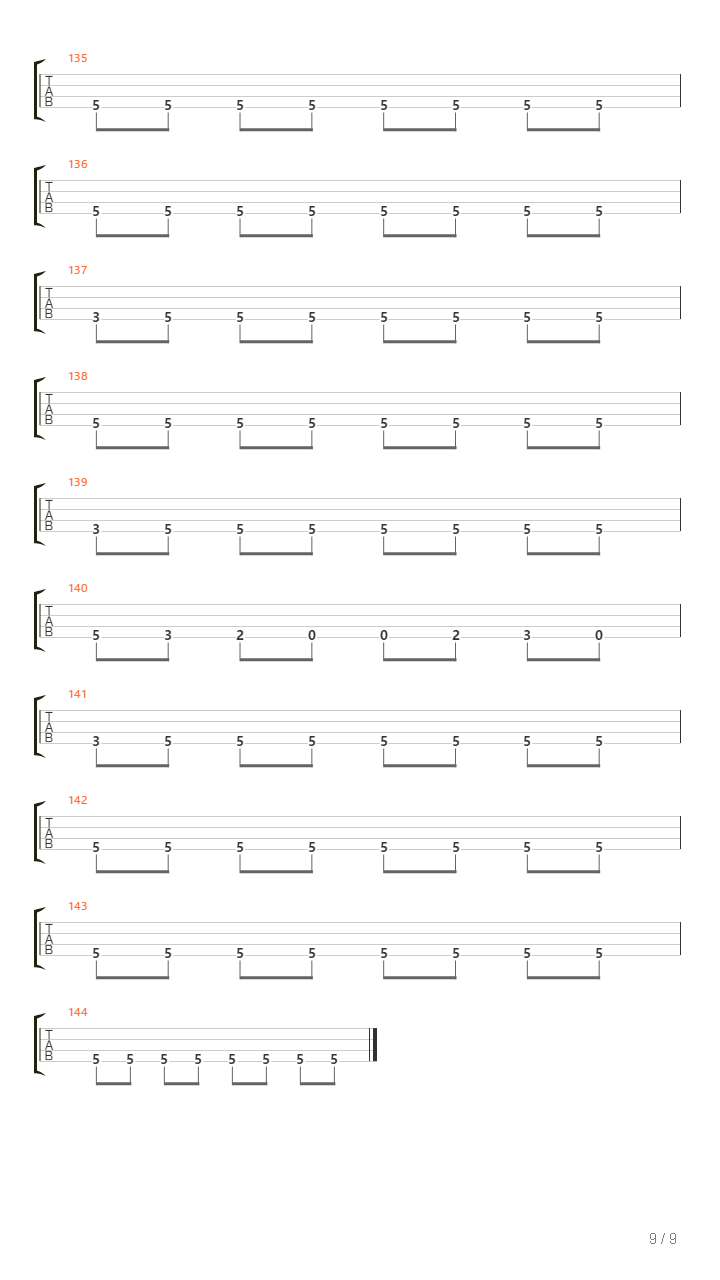 135
T
A
B
5 5 5 5 5 5 5 5

136
T
A
B
5 5 5 5 5 5 5 5

137
T
A
B
3 5 5 5 5 5 5 5

138
T
A
B
5 5 5 5 5 5 5 5

139
T
A
B
3 5 5 5 5 5 5 5

140
T
A
B
5 3 2 0 0 2 3 0

141
T
A
B
3 5 5 5 5 5 5 5

142
T
A
B
5 5 5 5 5 5 5 5

143
T
A
B
5 5 5 5 5 5 5 5

144
T
A
B
5 5 5 5 5 5 5 5

9 / 9